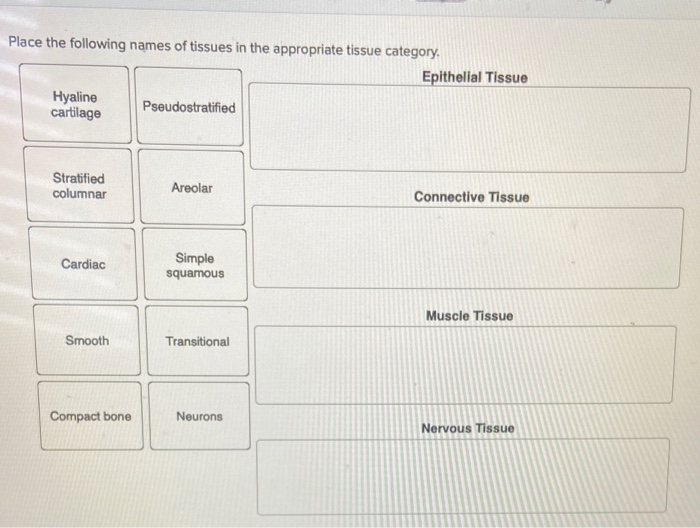 Place the following names of tissues in the appropriate tissue category.

Hyaline cartilage

Pseudostratified

Stratified columnar

Areolar

Cardiac

Simple squamous

Smooth

Transitional

Compact bone

Neurons

Epithelial Tissue

Connective Tissue

Muscle Tissue

Nervous Tissue